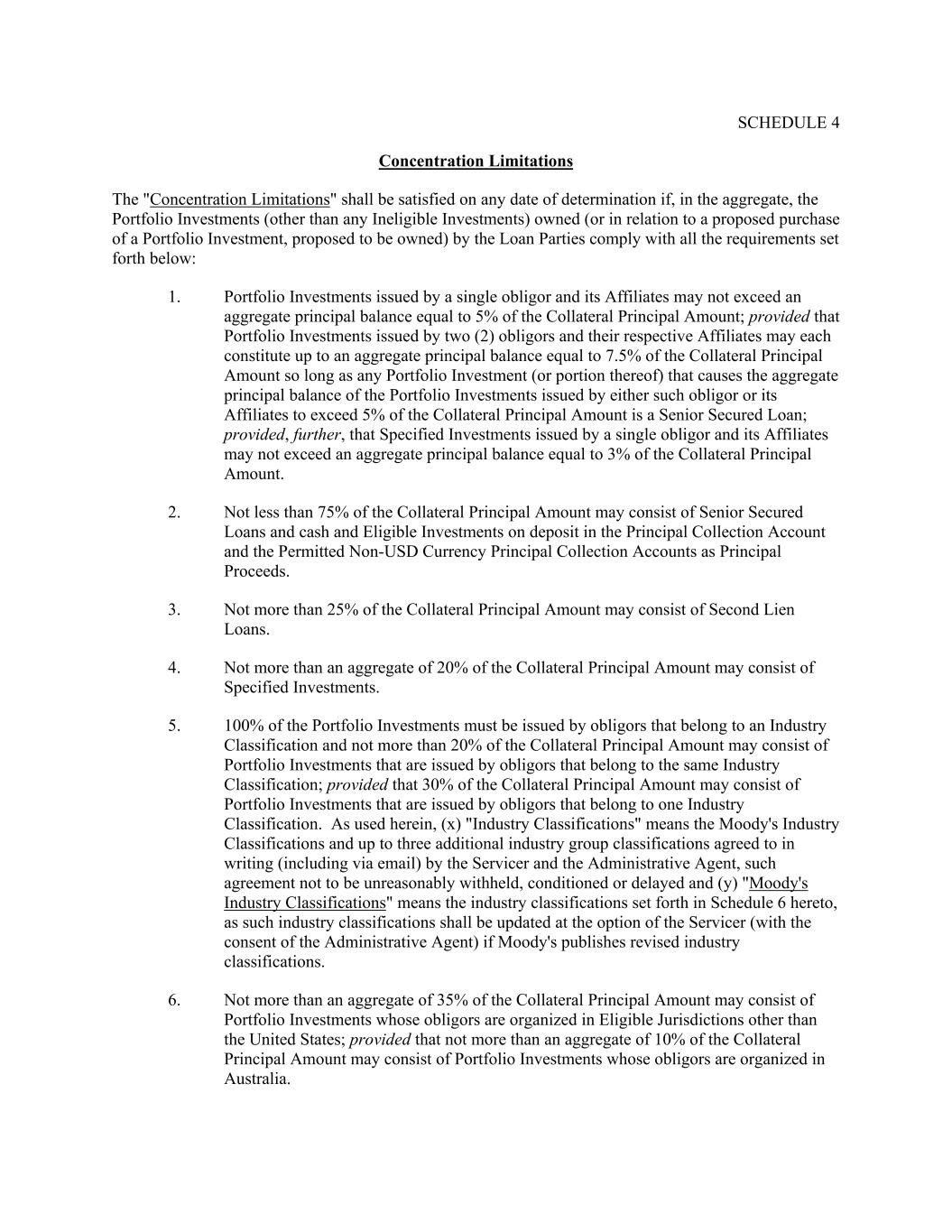 SCHEDULE 4

Concentration Limitations

The "Concentration Limitations" shall be satisfied on any date of determination if, in the aggregate, the Portfolio Investments (other than any Ineligible Investments) owned (or in relation to a proposed purchase of a Portfolio Investment, proposed to be owned) by the Loan Parties comply with all the requirements set forth below:

1. Portfolio Investments issued by a single obligor and its Affiliates may not exceed an aggregate principal balance equal to 5% of the Collateral Principal Amount; provided that Portfolio Investments issued by two (2) obligors and their respective Affiliates may each constitute up to an aggregate principal balance equal to 7.5% of the Collateral Principal Amount so long as any Portfolio Investment (or portion thereof) that causes the aggregate principal balance of the Portfolio Investments issued by either such obligor or its Affiliates to exceed 5% of the Collateral Principal Amount is a Senior Secured Loan; provided, further, that Specified Investments issued by a single obligor and its Affiliates may not exceed an aggregate principal balance equal to 3% of the Collateral Principal Amount.

2. Not less than 75% of the Collateral Principal Amount may consist of Senior Secured Loans and cash and Eligible Investments on deposit in the Principal Collection Account and the Permitted Non-USD Currency Principal Collection Accounts as Principal Proceeds.

3. Not more than 25% of the Collateral Principal Amount may consist of Second Lien Loans.

4. Not more than an aggregate of 20% of the Collateral Principal Amount may consist of Specified Investments.

5. 100% of the Portfolio Investments must be issued by obligors that belong to an Industry Classification and not more than 20% of the Collateral Principal Amount may consist of Portfolio Investments that are issued by obligors that belong to the same Industry Classification; provided that 30% of the Collateral Principal Amount may consist of Portfolio Investments that are issued by obligors that belong to one Industry Classification. As used herein, (x) "Industry Classifications" means the Moody's Industry Classifications and up to three additional industry group classifications agreed to in writing (including via email) by the Servicer and the Administrative Agent, such agreement not to be unreasonably withheld, conditioned or delayed and (y) "Moody's Industry Classifications" means the industry classifications set forth in Schedule 6 hereto, as such industry classifications shall be updated at the option of the Servicer (with the consent of the Administrative Agent) if Moody's publishes revised industry classifications.

6. Not more than an aggregate of 35% of the Collateral Principal Amount may consist of Portfolio Investments whose obligors are organized in Eligible Jurisdictions other than the United States; provided that not more than an aggregate of 10% of the Collateral Principal Amount may consist of Portfolio Investments whose obligors are organized in Australia.